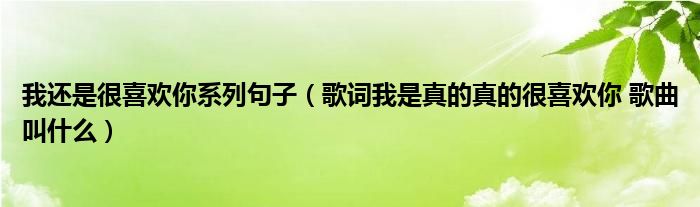 我还是很喜欢你系列句子（歌词我是真的真的很喜欢你 歌曲叫什么）